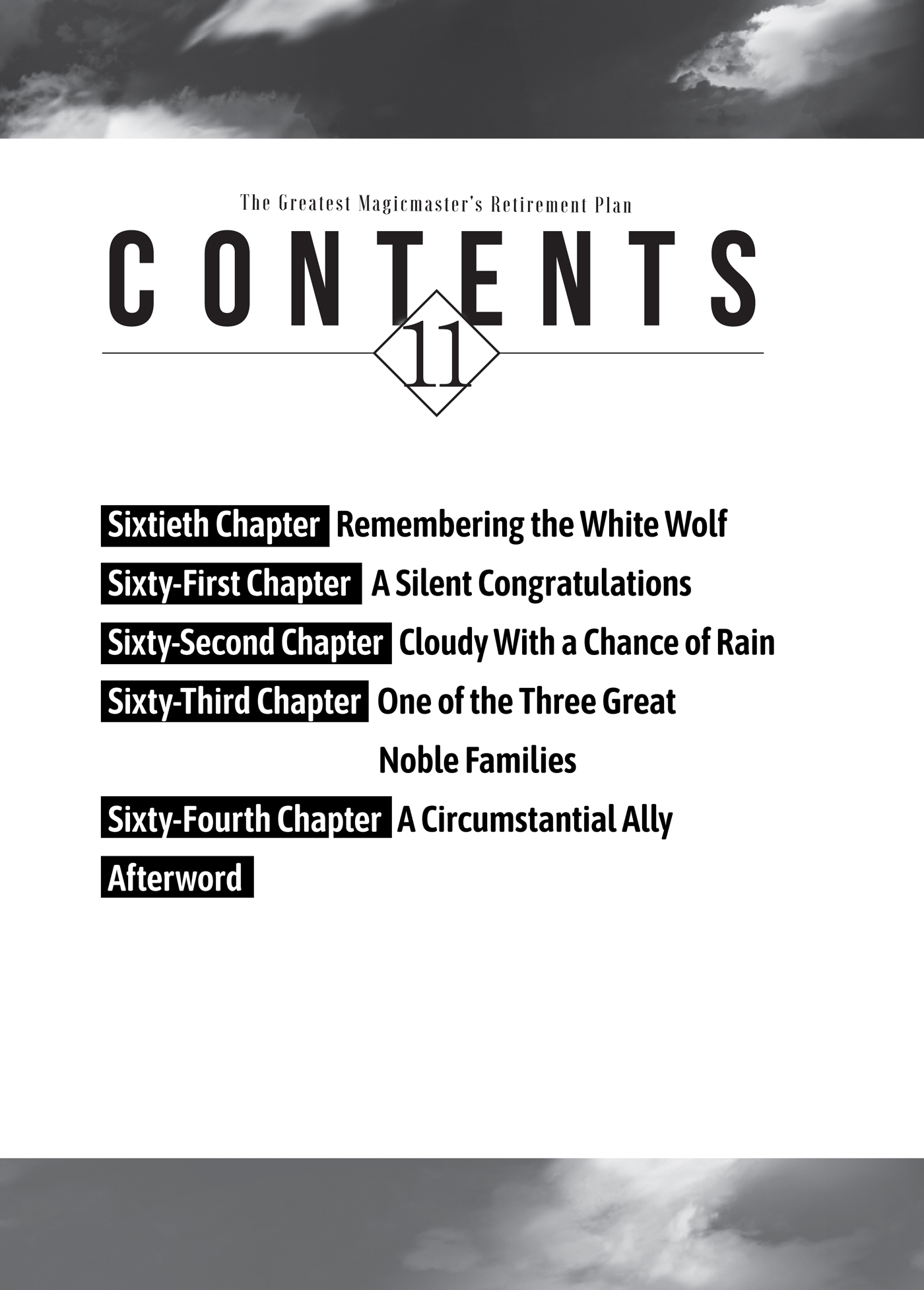 The Greatest Magicmaster's Retirement Plan

CONTENTS

11

Sixtieth Chapter Remembering the White Wolf

Sixty-First Chapter A Silent Congratulations

Sixty-Second Chapter Cloudy With a Chance of Rain

Sixty-Third Chapter One of the Three Great Noble Families

Sixty-Fourth Chapter A Circumstantial Ally

Afterword